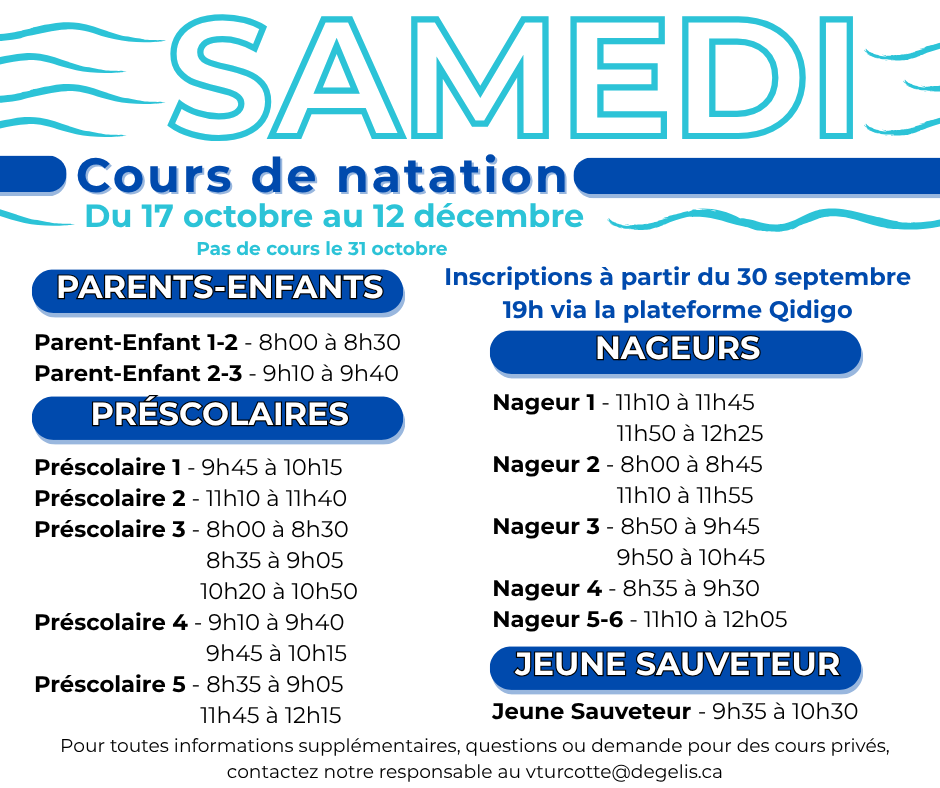 SAMEDI

Cours de natation

Du 17 octobre au 12 décembre

Pas de cours le 31 octobre

PARENTS-ENFANTS

Parent-Enfant 1-2 - 8h00 à 8h30
Parent-Enfant 2-3 - 9h10 à 9h40

PRÉSCOLAIRES

Préscolaire 1 - 9h45 à 10h15
Préscolaire 2 - 11h10 à 11h40
Préscolaire 3 - 8h00 à 8h30
8h35 à 9h05
10h20 à 10h50
Préscolaire 4 - 9h10 à 9h40
9h45 à 10h15
Préscolaire 5 - 8h35 à 9h05
11h45 à 12h15

Inscriptions à partir du 30 septembre 19h via la plateforme Qidigo

NAGEURS

Nageur 1 - 11h10 à 11h45
11h50 à 12h25
Nageur 2 - 8h00 à 8h45
11h10 à 11h55
Nageur 3 - 8h50 à 9h45
9h50 à 10h45
Nageur 4 - 8h35 à 9h30
Nageur 5-6 - 11h10 à 12h05

JEUNE SAUVETEUR

Jeune Sauveteur - 9h35 à 10h30

Pour toutes informations supplémentaires, questions ou demande pour des cours privés, contactez notre responsable au vturcotte@degelis.ca